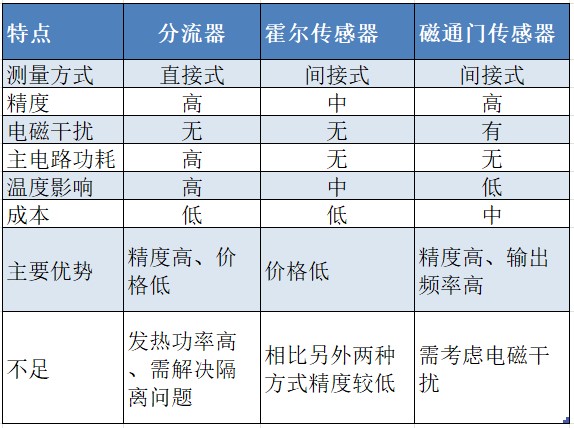 | 特点 | 分流器 | 霍尔传感器 | 磁通门传感器 |
|---|---|---|---|
| 测量方式 | 直接式 | 间接式 | 间接式 |
| 精度 | 高 | 中 | 高 |
| 电磁干扰 | 无 | 无 | 有 |
| 主电路功耗 | 高 | 无 | 无 |
| 温度影响 | 高 | 中 | 低 |
| 成本 | 低 | 低 | 中 |
| 主要优势 | 精度高、价格低 | 价格低 | 精度高、输出频率高 |
| 不足 | 发热功率高、需解决隔离问题 | 相比另外两种方式精度较低 | 需考虑电磁干扰 |